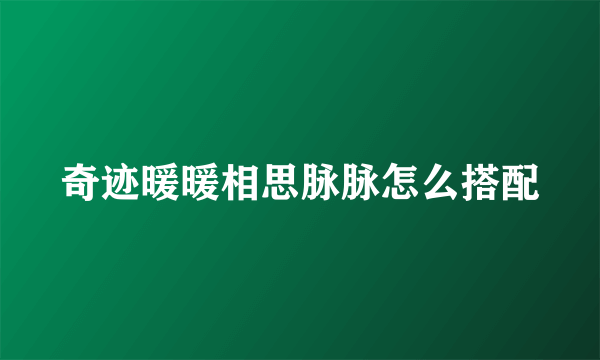 奇迹暖暖相思脉脉怎么搭配